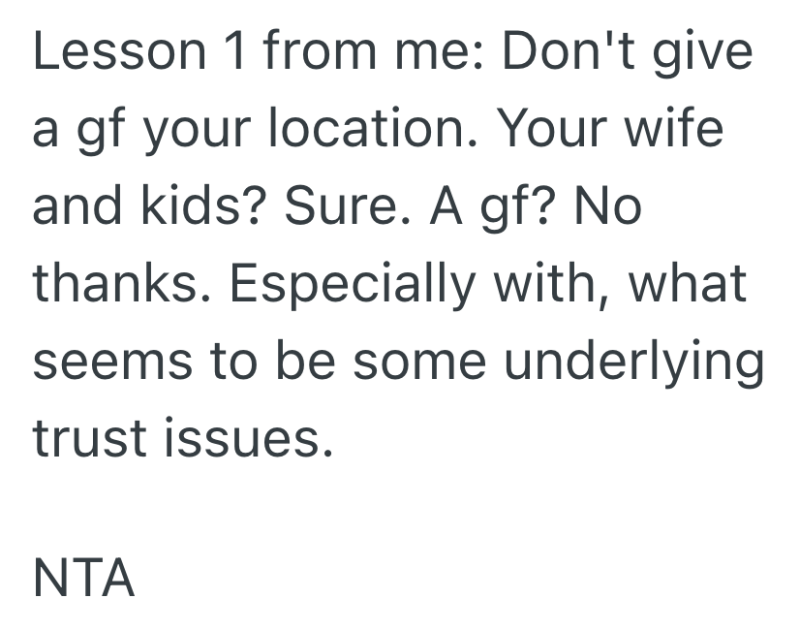 Lesson 1 from me: Don't give a gf your location. Your wife and kids? Sure. A gf? No thanks. Especially with, what seems to be some underlying trust issues.

NTA